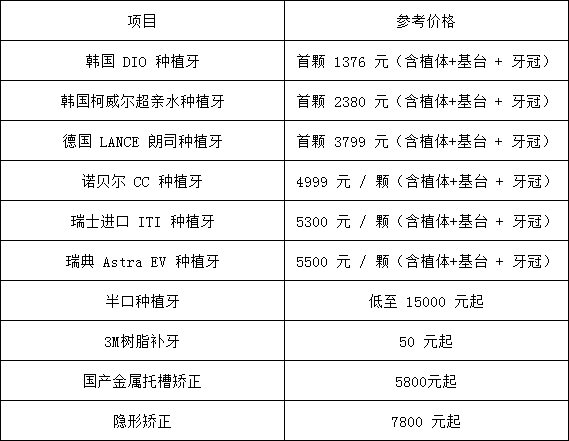 | 项目 | 参考价格 |
|---|---|
| 韩国 DIO 种植牙 | 首颗 1376 元（含植体+基台 + 牙冠） |
| 韩国柯威尔超亲水种植牙 | 首颗 2380 元（含植体+基台 + 牙冠） |
| 德国 LANCE 朗司种植牙 | 首颗 3799 元（含植体+基台 + 牙冠） |
| 诺贝尔 CC 种植牙 | 4999 元 / 颗（含植体+基台 + 牙冠） |
| 瑞士进口 ITI 种植牙 | 5300 元 / 颗（含植体+基台 + 牙冠） |
| 瑞典 Astra EV 种植牙 | 5500 元 / 颗（含植体+基台 + 牙冠） |
| 半口种植牙 | 低至 15000 元起 |
| 3M树脂补牙 | 50 元起 |
| 国产金属托槽矫正 | 5800元起 |
| 隐形矫正 | 7800 元起 |